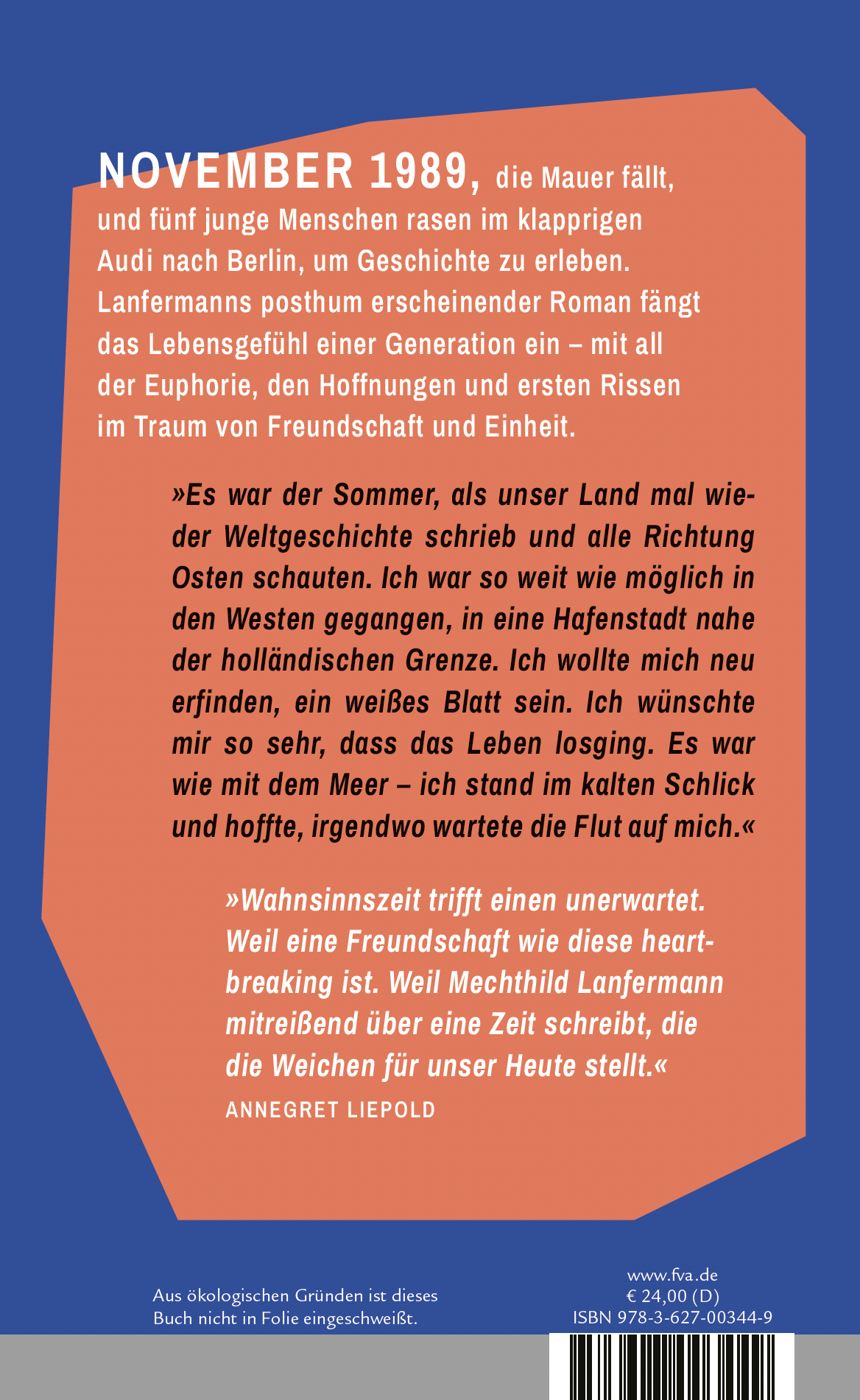 NOVEMBER 1989, die Mauer fällt, und fünf junge Menschen rasen im klapprigen Audi nach Berlin, um Geschichte zu erleben. Lanfermanns posthum erscheinender Roman fängt das Lebensgefühl einer Generation ein – mit all der Euphorie, den Hoffnungen und ersten Rissen im Traum von Freundschaft und Einheit.

»Es war der Sommer, als unser Land mal wieder Weltgeschichte schrieb und alle Richtung Osten schauten. Ich war so weit wie möglich in den Westen gegangen, in eine Hafenstadt nahe der holländischen Grenze. Ich wollte mich neu erfinden, ein weißes Blatt sein. Ich wünschte mir so sehr, dass das Leben losging. Es war wie mit dem Meer – ich stand im kalten Schlick und hoffte, irgendwo wartete die Flut auf mich.«

»Wahnsinnszeit trifft einen unerwartet. Weil eine Freundschaft wie diese heartbreaking ist. Weil Mechthild Lanfermann mitreißend über eine Zeit schreibt, die die Weichen für unser Heute stellt.«
ANNEGRET LIEPOLD

Aus ökologischen Gründen ist dieses Buch nicht in Folie eingeschweißt.

www.fva.de
€ 24,00 (D)
ISBN 978-3-627-00344-9